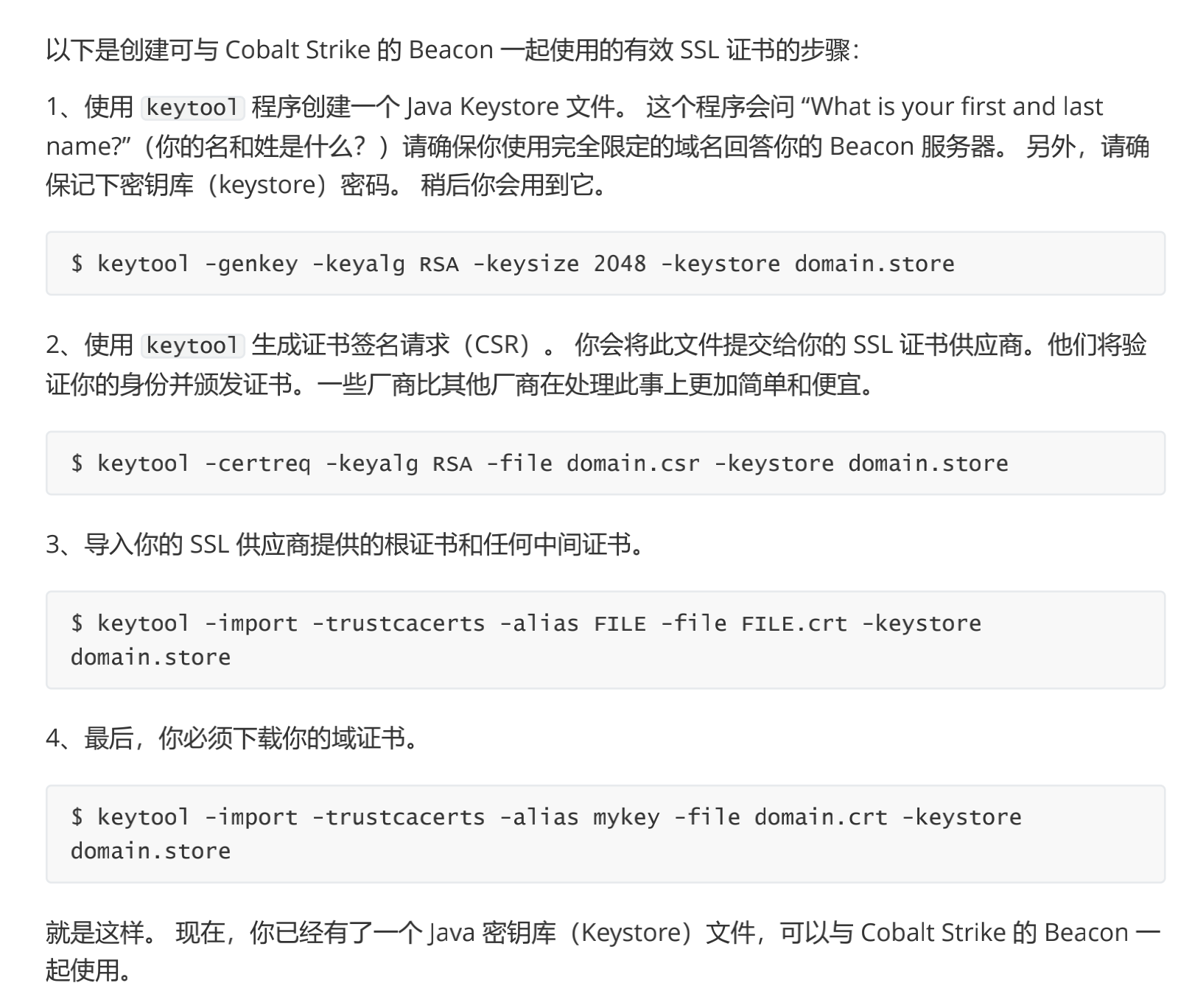 以下是创建可与 Cobalt Strike 的 Beacon 一起使用的有效 SSL 证书的步骤：

1、使用 keytool 程序创建一个 Java Keystore 文件。 这个程序会问 “What is your first and last name?”（你的名和姓是什么？）请确保你使用完全限定的域名回答你的 Beacon 服务器。 另外，请确保记下密钥库（keystore）密码。 稍后你会用到它。

$ keytool -genkey -keyalg RSA -keysize 2048 -keystore domain.store

2、使用 keytool 生成证书签名请求（CSR）。 你会将此文件提交给你的 SSL 证书供应商。他们将验证你的身份并颁发证书。一些厂商比其他厂商在处理此事上更加简单和便宜。

$ keytool -certreq -keyalg RSA -file domain.csr -keystore domain.store

3、导入你的 SSL 供应商提供的根证书和任何中间证书。

$ keytool -import -trustcacerts -alias FILE -file FILE.crt -keystore domain.store

4、最后，你必须下载你的域证书。

$ keytool -import -trustcacerts -alias mykey -file domain.crt -keystore domain.store

就是这样。 现在，你已经有了一个 Java 密钥库（Keystore）文件，可以与 Cobalt Strike 的 Beacon 一起使用。